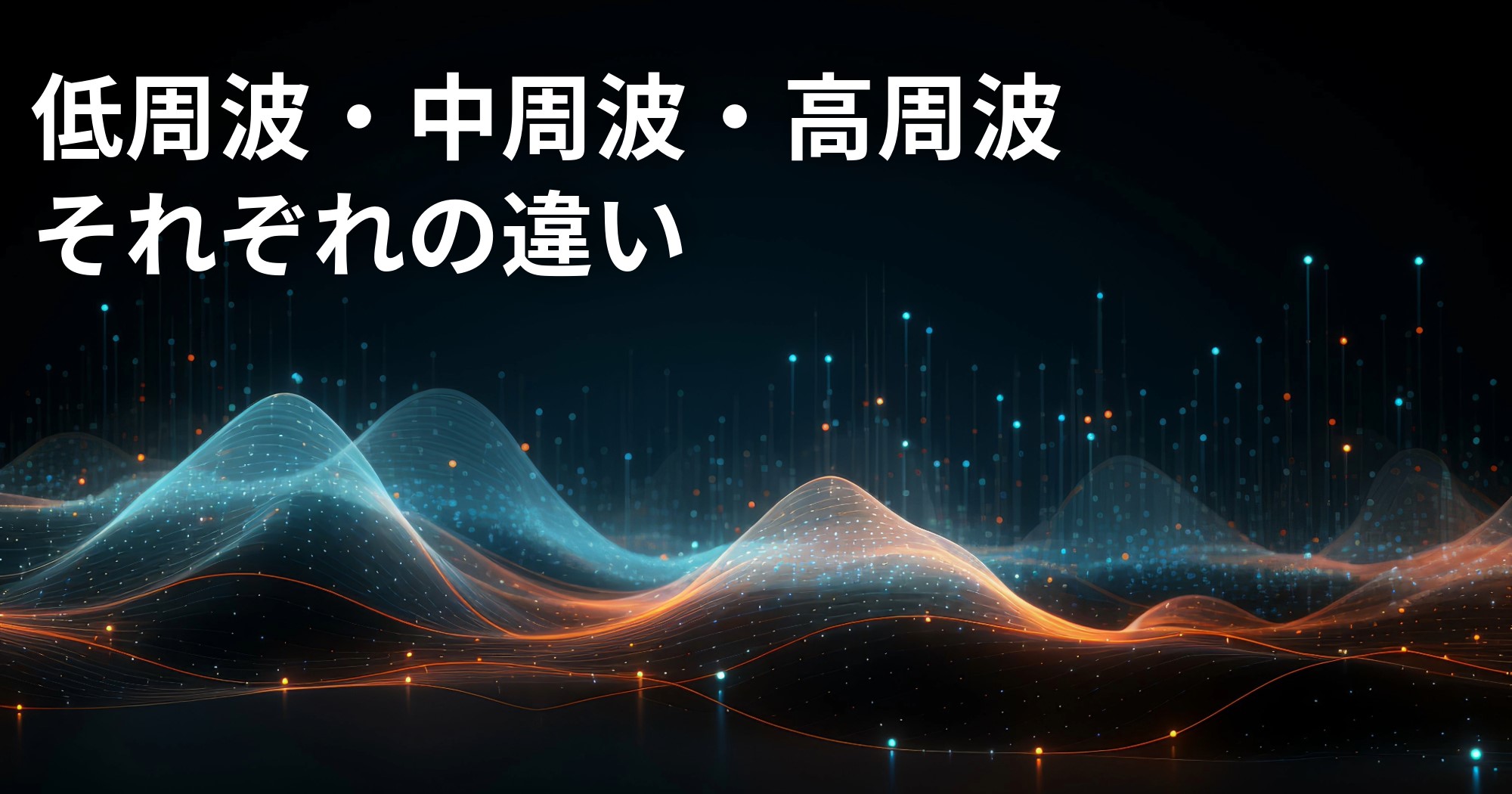 低周波・中周波・高周波
それぞれの違い